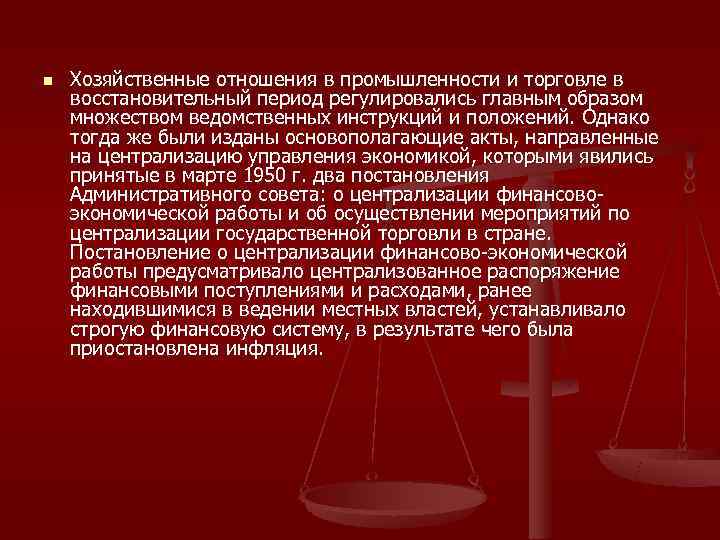 Хозяйственные отношения в промышленности и торговле в восстановительный период регулировались главным образом множеством ведомственных инструкций и положений. Однако тогда же были изданы основополагающие акты, направленные на централизацию управления экономикой, которыми явились принятые в марте 1950 г. два постановления Административного совета: о централизации финансово-экономической работы и об осуществлении мероприятий по централизации государственной торговли в стране. Постановление о централизации финансово-экономической работы предусматривало централизованное распоряжение финансовыми поступлениями и расходами, ранее находившимися в ведении местных властей, устанавливало строгую финансовую систему, в результате чего была приостановлена инфляция.